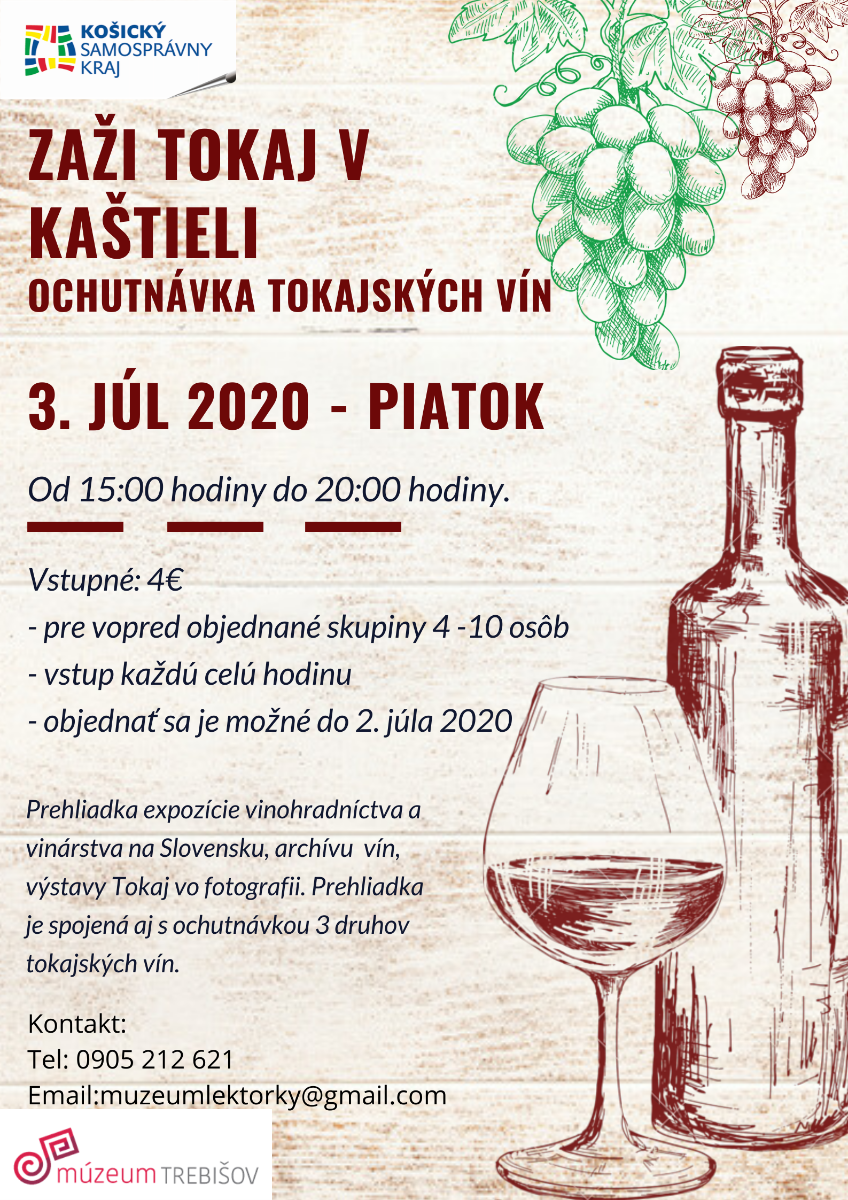 KOŠICKÝ
SAMOSPRÁVNY
KRAJ

ZAŽI TOKAJ V KAŠTIELI
OCHUTNÁVKA TOKAJSKÝCH VÍN

3. JÚL 2020 - PIATOK

Od 15:00 hodiny do 20:00 hodiny.

Vstupné: 4€
- pre vopred objednané skupiny 4 -10 osôb
- vstup každú celú hodinu
- objednať sa je možné do 2. júla 2020

Prehliadka expozície vinohradníctva a vinárstva na Slovensku, archívu vín, výstavy Tokaj vo fotografii. Prehliadka je spojená aj s ochutnávkou 3 druhov tokajských vín.

Kontakt:
Tel: 0905 212 621
Email:muzeumlektorky@gmail.com

múzeum TREBIŠOV